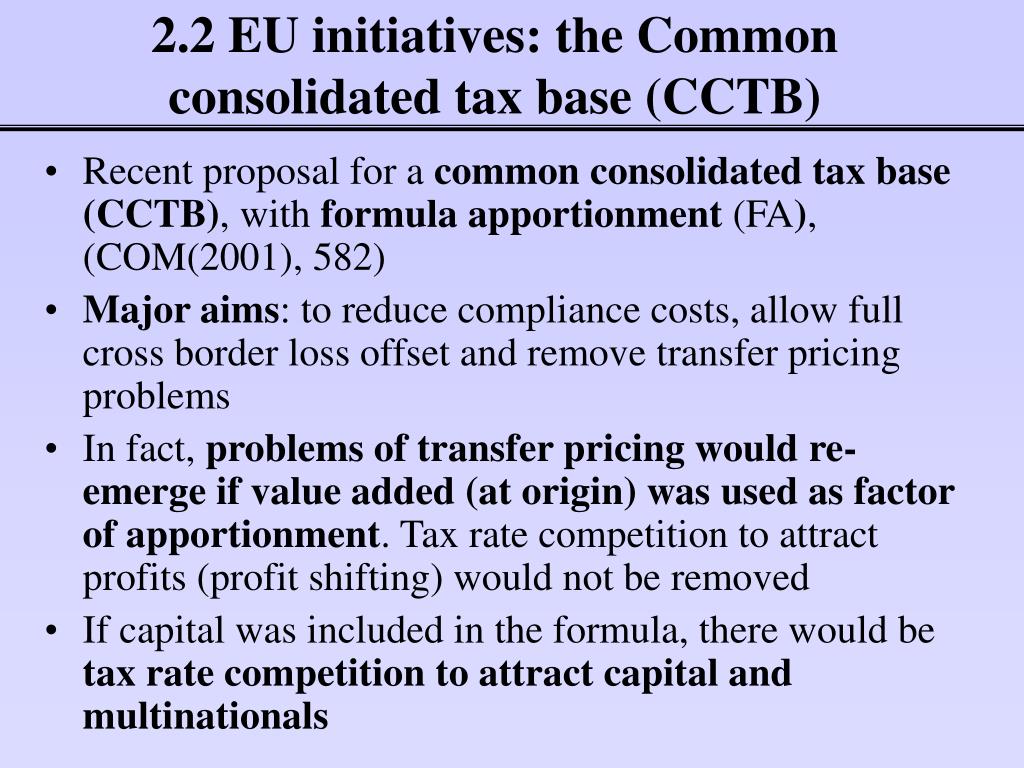 2.2 EU initiatives: the Common consolidated tax base (CCTB)

• Recent proposal for a common consolidated tax base (CCTB), with formula apportionment (FA), (COM(2001), 582)

• Major aims: to reduce compliance costs, allow full cross border loss offset and remove transfer pricing problems

• In fact, problems of transfer pricing would re-emerge if value added (at origin) was used as factor of apportionment. Tax rate competition to attract profits (profit shifting) would not be removed

• If capital was included in the formula, there would be tax rate competition to attract capital and multinationals